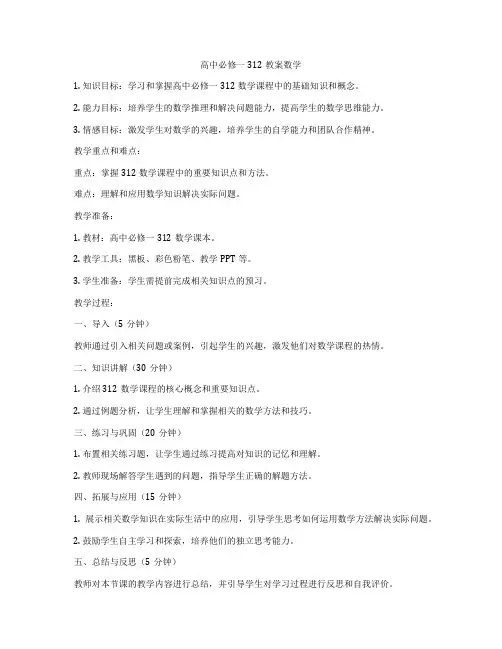 高中必修一 312 教案数学

1. 知识目标：学习和掌握高中必修一 312 数学课程中的基础知识和概念。

2. 能力目标：培养学生的数学推理和解决问题能力，提高学生的数学思维能力。

3. 情感目标：激发学生对数学的兴趣，培养学生的自学能力和团队合作精神。

教学重点和难点：

重点：掌握 312 数学课程中的重要知识点和方法。

难点：理解和应用数学知识解决实际问题。

教学准备：

1. 教材：高中必修一 312 数学课本。

2. 教学工具：黑板、彩色粉笔、教学 PPT 等。

3. 学生准备：学生需提前完成相关知识点的预习。

教学过程：

一、导入（5 分钟）

教师通过引入相关问题或案例，引起学生的兴趣，激发他们对数学课程的热情。

二、知识讲解（30 分钟）

1. 介绍 312 数学课程的核心概念和重要知识点。

2. 通过例题分析，让学生理解和掌握相关的数学方法和技巧。

三、练习与巩固（20 分钟）

1. 布置相关练习题，让学生通过练习提高对知识的记忆和理解。

2. 教师现场解答学生遇到的问题，指导学生正确的解题方法。

四、拓展与应用（15 分钟）

1. 展示相关数学知识在实际生活中的应用，引导学生思考如何运用数学方法解决实际问题。

2. 鼓励学生自主学习和探索，培养他们的独立思考能力。

五、总结与反思（5 分钟）

教师对本节课的教学内容进行总结，并引导学生对学习过程进行反思和自我评价。